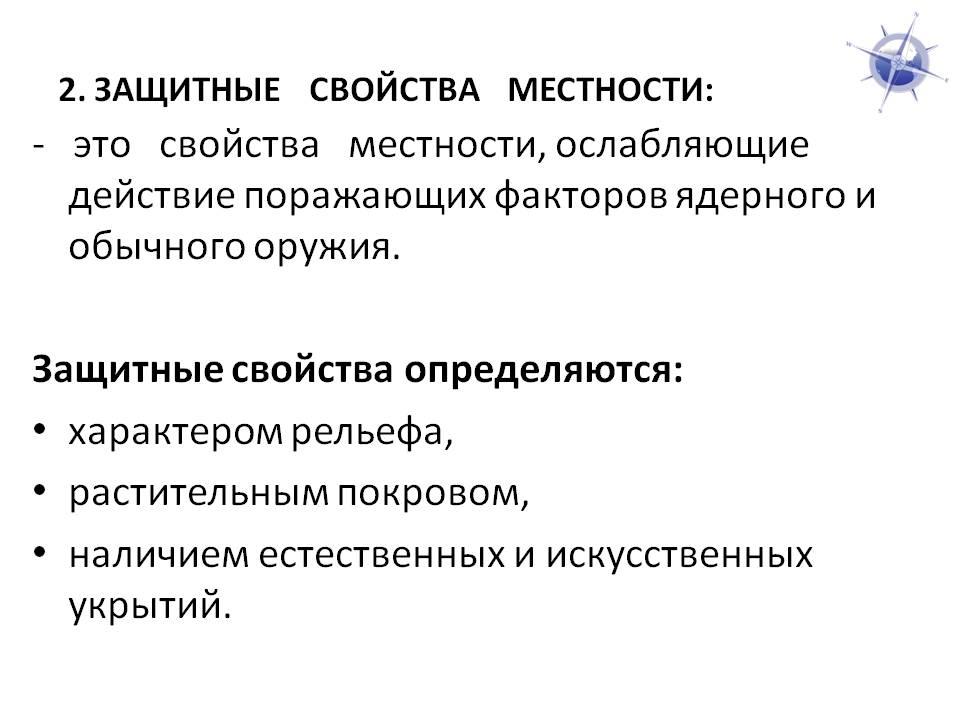 2. ЗАЩИТНЫЕ СВОЙСТВА МЕСТНОСТИ:

- это свойства местности, ослабляющие действие поражающих факторов ядерного и обычного оружия.

Защитные свойства определяются:

• характером рельефа,
• растительным покровом,
• наличием естественных и искусственных укрытий.